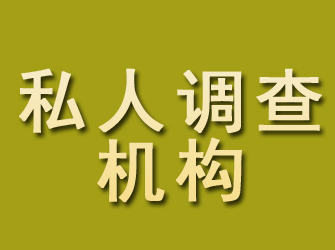 私人调查
机构